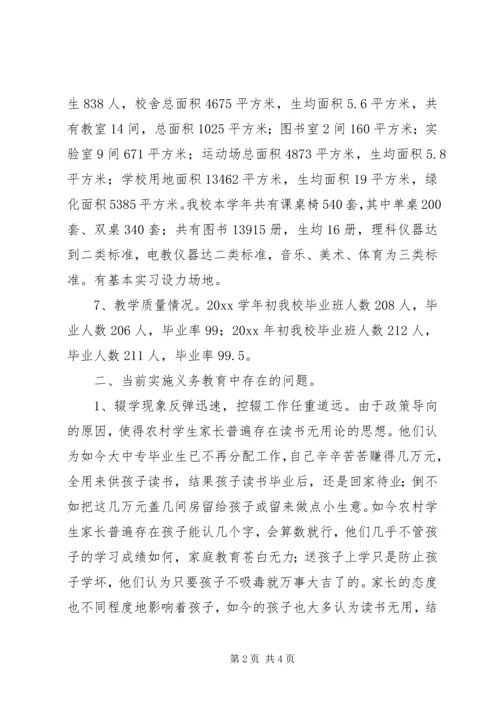 生 838 人，校舍总面积 4675 平方米，生均面积 5.6 平方米，共有教室 14 间，总面积 1025 平方米；图书室 2 间 160 平方米；实验室 9 间 671 平方米；运动场总面积 4873 平方米，生均面积 5.8 平方米；学校用地面积 13462 平方米，生均面积 19 平方米，绿化面积 5385 平方米。我校本学年共有课桌椅 540 套，其中单桌 200 套、双桌 340 套；共有图书 13915 册，生均 16 册，理科仪器达到二类标准，电教仪器达二类标准，音乐、美术、体育为三类标准。有基本实习设力场地。

7、教学质量情况。20xx 学年初我校毕业班人数 208 人，毕业人数 206 人，毕业率 99；20xx 年初我校毕业班人数 212 人，毕业人数 211 人，毕业率 99.5。

二、当前实施义务教育中存在的问题。

1、辍学现象反弹迅速，控辍工作任重道远。由于政策导向的原因，使得农村学生家长普遍存在读书无用论的思想。他们认为如今大中专毕业生已不再分配工作，自己辛辛苦苦赚得几万元，全用来供孩子读书，结果孩子读书毕业后，还是回家待业；倒不如把这几万元盖几间房留给孩子或留来做点小生意。如今农村学生家长普遍存在孩子能认几个字，会算数就行，他们几乎不管孩子的学习成绩如何，家庭教育苍白无力；送孩子上学只是防止孩子学坏，他们认为只要孩子不吸毒就万事大吉了的。家长的态度也不同程度地影响着孩子，如今的孩子也大多认为读书无用，结

第 2 页 共 4 页